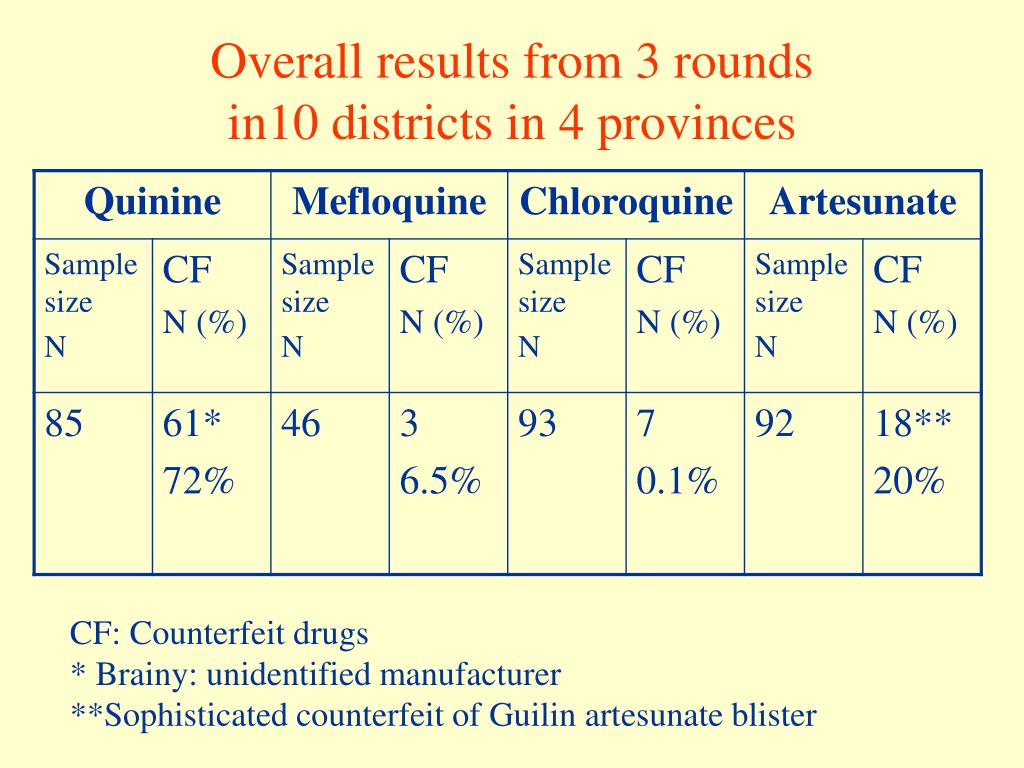 Overall results from 3 rounds
in10 districts in 4 provinces

| Quinine | | Mefloquine | | Chloroquine | | Artesunate | |
|---|---|---|---|---|---|---|---|
| Sample size N | CF N (%) | Sample size N | CF N (%) | Sample size N | CF N (%) | Sample size N | CF N (%) |
| 85 | 61* 72% | 46 | 3 6.5% | 93 | 7 0.1% | 92 | 18** 20% |

CF: Counterfeit drugs
* Brainy: unidentified manufacturer
**Sophisticated counterfeit of Guilin artesunate blister